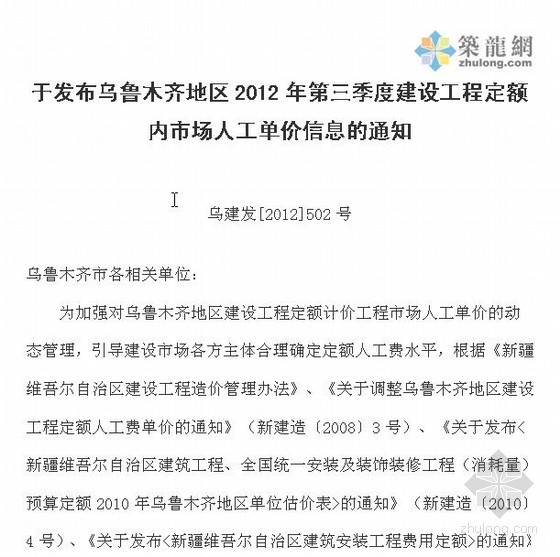 築龍網
zhulong.com

于发布乌鲁木齐地区 2012 年第三季度建设工程定额内市场人工单价信息的通知

乌建发[2012]502 号

乌鲁木齐市各相关单位：

为加强对乌鲁木齐地区建设工程定额计价工程市场人工单价的动态管理，引导建设市场各方主体合理确定定额人工费水平，根据《新疆维吾尔自治区建设工程造价管理办法》、《关于调整乌鲁木齐地区建设工程定额人工费单价的通知》（新建造〔2008〕3 号）、《关于发布<新疆维吾尔自治区建筑工程、全国统一安装及装饰装修工程（消耗量）预算定额 2010 年乌鲁木齐地区单位估价表>的通知》（新建造〔2010〕4 号）、《关于发布<新疆维吾尔自治区建筑安装工程费用定额>的通知》

zhulong.com